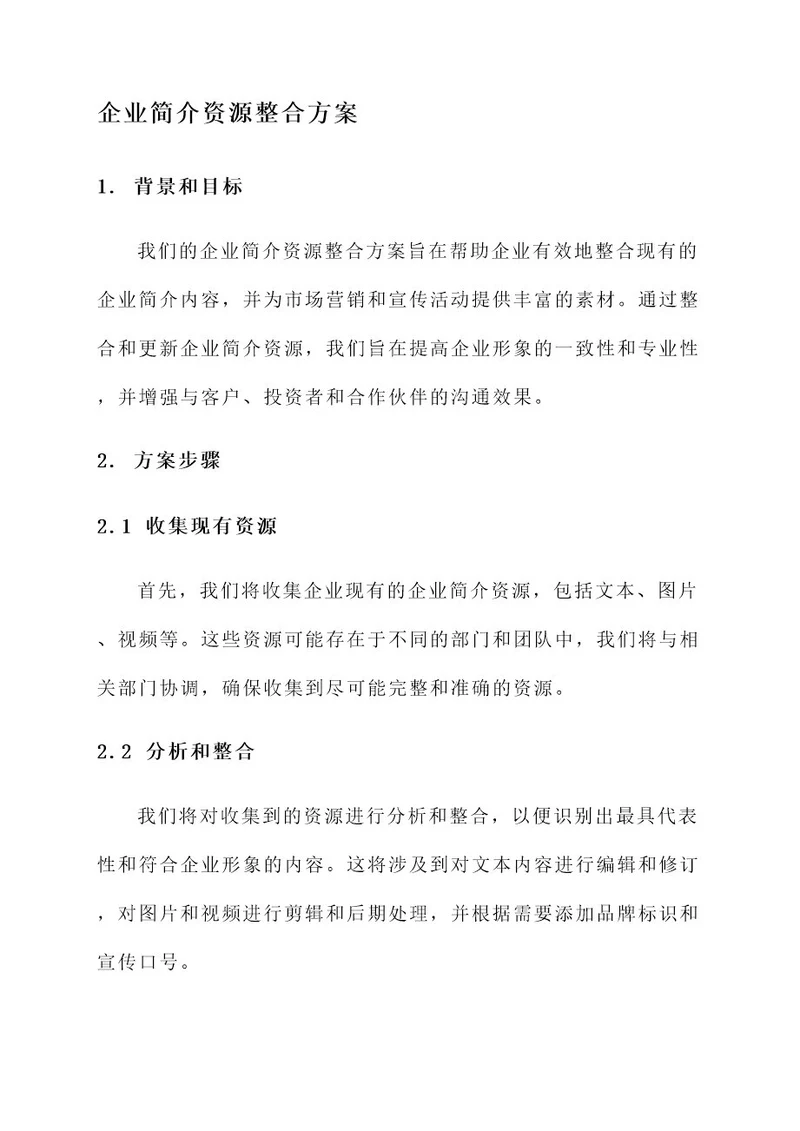 企业简介资源整合方案

1. 背景和目标

我们的企业简介资源整合方案旨在帮助企业有效地整合现有的企业简介内容，并为市场营销和宣传活动提供丰富的素材。通过整合和更新企业简介资源，我们旨在提高企业形象的一致性和专业性，并增强与客户、投资者和合作伙伴的沟通效果。

2. 方案步骤

2.1 收集现有资源

首先，我们将收集企业现有的企业简介资源，包括文本、图片、视频等。这些资源可能存在于不同的部门和团队中，我们将与相关部门协调，确保收集到尽可能完整和准确的资源。

2.2 分析和整合

我们将对收集到的资源进行分析和整合，以便识别出最具代表性和符合企业形象的内容。这将涉及到对文本内容进行编辑和修订，对图片和视频进行剪辑和后期处理，并根据需要添加品牌标识和宣传口号。